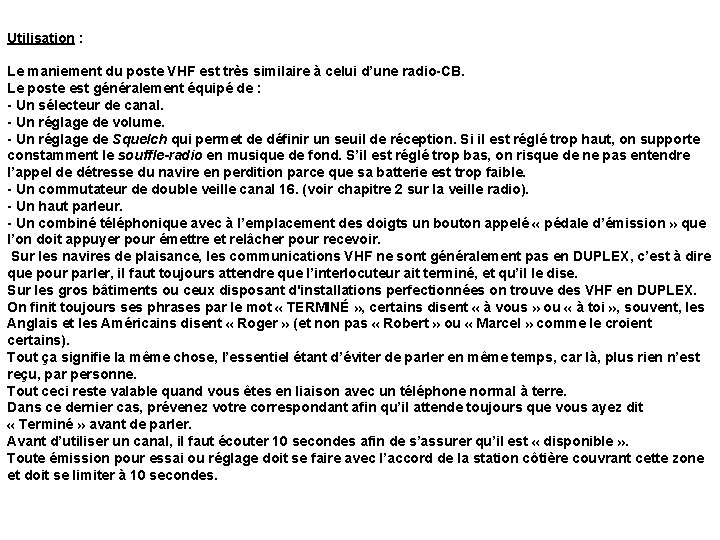 Utilisation :

Le maniement du poste VHF est très similaire à celui d'une radio-CB.
Le poste est généralement équipé de :
- Un sélecteur de canal.
- Un réglage de volume.
- Un réglage de Squelch qui permet de définir un seuil de réception. Si il est réglé trop haut, on supporte constamment le souffle-radio en musique de fond. S'il est réglé trop bas, on risque de ne pas entendre l'appel de détresse du navire en perdition parce que sa batterie est trop faible.
- Un commutateur de double veille canal 16. (voir chapitre 2 sur la veille radio).
- Un haut parleur.
- Un combiné téléphonique avec à l'emplacement des doigts un bouton appelé « pédale d'émission » que l'on doit appuyer pour émettre et relâcher pour recevoir.
Sur les navires de plaisance, les communications VHF ne sont généralement pas en DUPLEX, c'est à dire que pour parler, il faut toujours attendre que l'interlocuteur ait terminé, et qu'il le dise.
Sur les gros bâtiments ou ceux disposant d'installations perfectionnées on trouve des VHF en DUPLEX.
On finit toujours ses phrases par le mot « TERMINÉ », certains disent « à vous » ou « à toi », souvent, les Anglais et les Américains disent « Roger » (et non pas « Robert » ou « Marcel » comme le croient certains).
Tout ça signifie la même chose, l'essentiel étant d'éviter de parler en même temps, car là, plus rien n'est reçu, par personne.
Tout ceci reste valable quand vous êtes en liaison avec un téléphone normal à terre.
Dans ce dernier cas, prévenez votre correspondant afin qu'il attende toujours que vous ayez dit « Terminé » avant de parler.
Avant d'utiliser un canal, il faut écouter 10 secondes afin de s'assurer qu'il est « disponible ».
Toute émission pour essai ou réglage doit se faire avec l'accord de la station côtière couvrant cette zone et doit se limiter à 10 secondes.